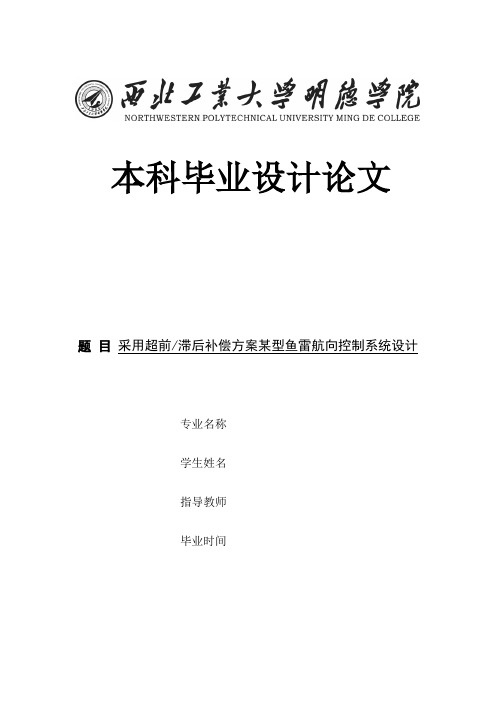 西北工業大學明德學院
NORTHWESTERN POLYTECHNICAL UNIVERSITY MING DE COLLEGE

本科毕业设计论文

题 目 采用超前/滞后补偿方案某型鱼雷航向控制系统设计

专业名称

学生姓名

指导教师

毕业时间